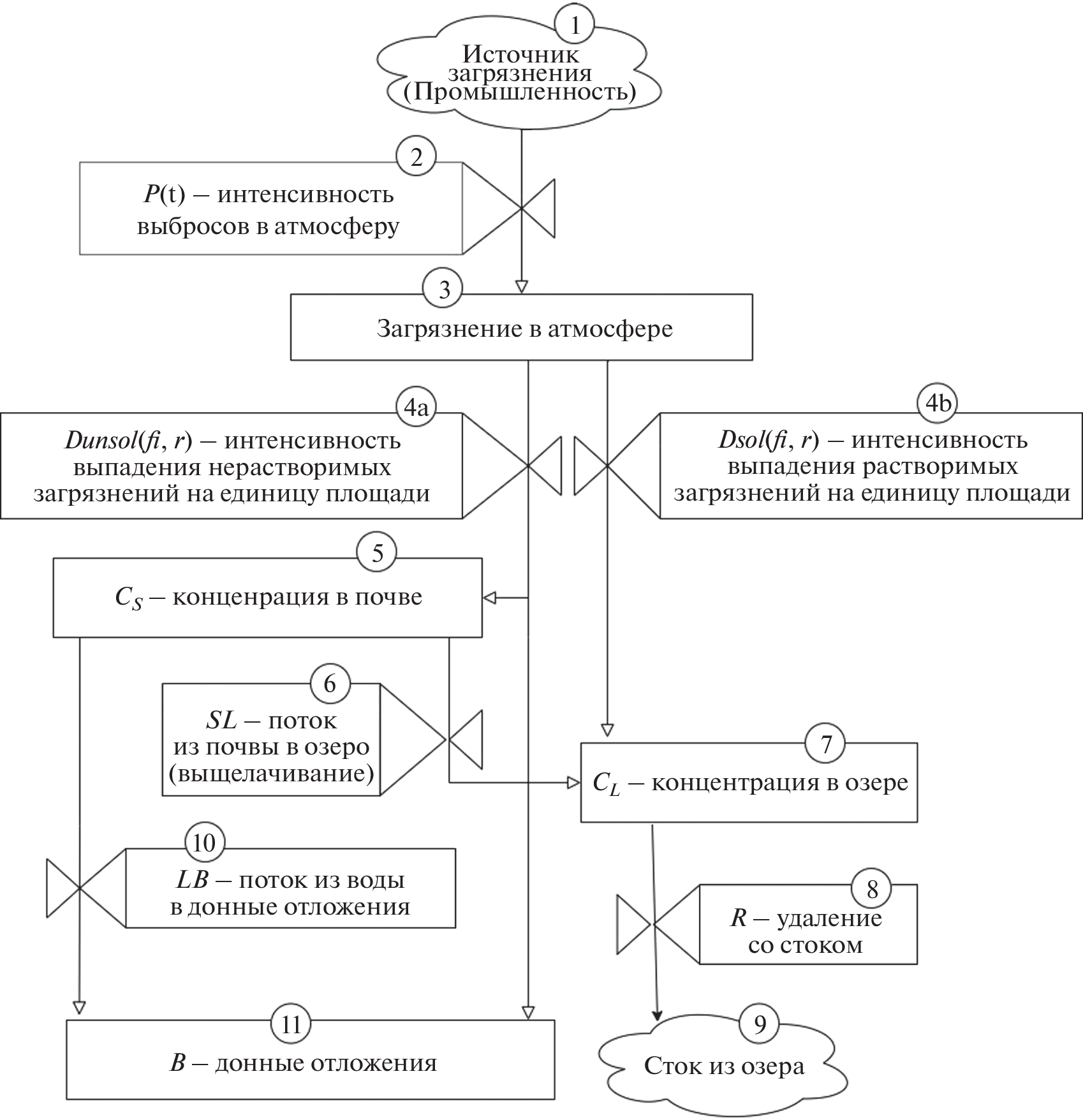 1
Источник загрязнения (Промышленность)

2
$P$(t) – интенсивность выбросов в атмосферу

3
Загрязнение в атмосфере

4a
$Dunsol(fi, r)$ – интенсивность выпадения нерастворимых загрязнений на единицу площади

4b
$Dsol(fi, r)$ – интенсивность выпадения растворимых загрязнений на единицу площади

5
$C_S$ – конценрация в почве

6
$SL$ – поток из почвы в озеро (выщелачивание)

7
$C_L$ – концентрация в озере

10
$LB$ – поток из воды в донные отложения

8
$R$ – удаление со стоком

11
$B$ – донные отложения

9
Сток из озера